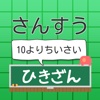 さんすう

10よりちいさい

ひきざん